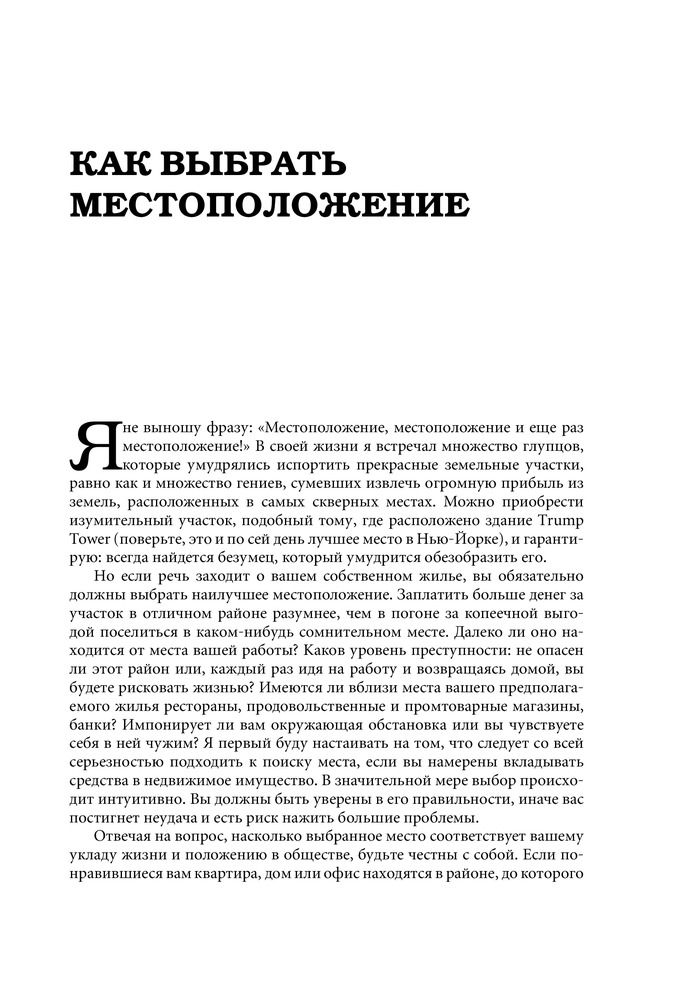 КАК ВЫБРАТЬ МЕСТОПОЛОЖЕНИЕ

Я не выношу фразу: «Местоположение, местоположение и еще раз местоположение!» В своей жизни я встречал множество глупцов, которые умудрялись испортить прекрасные земельные участки, равно как и множество гениев, сумевших извлечь огромную прибыль из земель, расположенных в самых скверных местах. Можно приобрести изумительный участок, подобный тому, где расположено здание Trump Tower (поверьте, это и по сей день лучшее место в Нью-Йорке), и гарантирую: всегда найдется безумец, который умудрится обезобразить его.

Но если речь заходит о вашем собственном жилье, вы обязательно должны выбрать наилучшее местоположение. Заплатить больше денег за участок в отличном районе разумнее, чем в погоне за копеечной выгодой поселиться в каком-нибудь сомнительном месте. Далеко ли оно находится от места вашей работы? Каков уровень преступности: не опасен ли этот район или, каждый раз идя на работу и возвращаясь домой, вы будете рисковать жизнью? Имеются ли вблизи места вашего предполагаемого жилья рестораны, продовольственные и промтоварные магазины, банки? Импонирует ли вам окружающая обстановка или вы чувствуете себя в ней чужим? Я первый буду настаивать на том, что следует со всей серьезностью подходить к поиску места, если вы намерены вкладывать средства в недвижимое имущество. В значительной мере выбор происходит интуитивно. Вы должны быть уверены в его правильности, иначе вас постигнет неудача и есть риск нажить большие проблемы.

Отвечая на вопрос, насколько выбранное место соответствует вашему укладу жизни и положению в обществе, будьте честны с собой. Если понравившиеся вам квартира, дом или офис находятся в районе, до которого